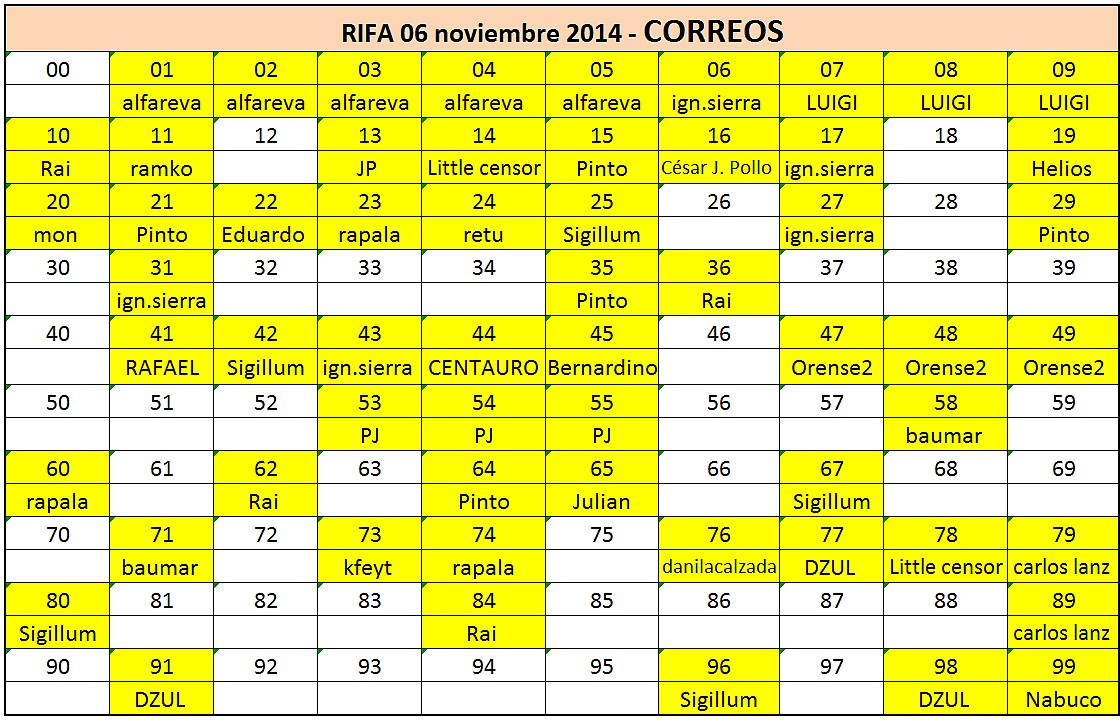 RIFA 06 noviembre 2014 - CORREOS

| 00 | 01 | 02 | 03 | 04 | 05 | 06 | 07 | 08 | 09 |
|---|---|---|---|---|---|---|---|---|---|
| | alfareva | alfareva | alfareva | alfareva | alfareva | ign.sierra | LUIGI | LUIGI | LUIGI |
| 10 | 11 | 12 | 13 | 14 | 15 | 16 | 17 | 18 | 19 |
| Rai | ramko | | JP | Little censor | Pinto | César J. Pollo | ign.sierra | | Helios |
| 20 | 21 | 22 | 23 | 24 | 25 | 26 | 27 | 28 | 29 |
| mon | Pinto | Eduardo | rapala | retu | Sigillum | | ign.sierra | | Pinto |
| 30 | 31 | 32 | 33 | 34 | 35 | 36 | 37 | 38 | 39 |
| | ign.sierra | | | | Pinto | Rai | | | |
| 40 | 41 | 42 | 43 | 44 | 45 | 46 | 47 | 48 | 49 |
| | RAFAEL | Sigillum | ign.sierra | CENTAURO | Bernardino | | Orense2 | Orense2 | Orense2 |
| 50 | 51 | 52 | 53 | 54 | 55 | 56 | 57 | 58 | 59 |
| | | | PJ | PJ | PJ | | | baumar | |
| 60 | 61 | 62 | 63 | 64 | 65 | 66 | 67 | 68 | 69 |
| rapala | | Rai | | Pinto | Julian | | Sigillum | | |
| 70 | 71 | 72 | 73 | 74 | 75 | 76 | 77 | 78 | 79 |
| | baumar | | kfeyt | rapala | | danilacalzada | DZUL | Little censor | carlos lanz |
| 80 | 81 | 82 | 83 | 84 | 85 | 86 | 87 | 88 | 89 |
| Sigillum | | | | Rai | | | | | carlos lanz |
| 90 | 91 | 92 | 93 | 94 | 95 | 96 | 97 | 98 | 99 |
| | DZUL | | | | | Sigillum | | DZUL | Nabuco |